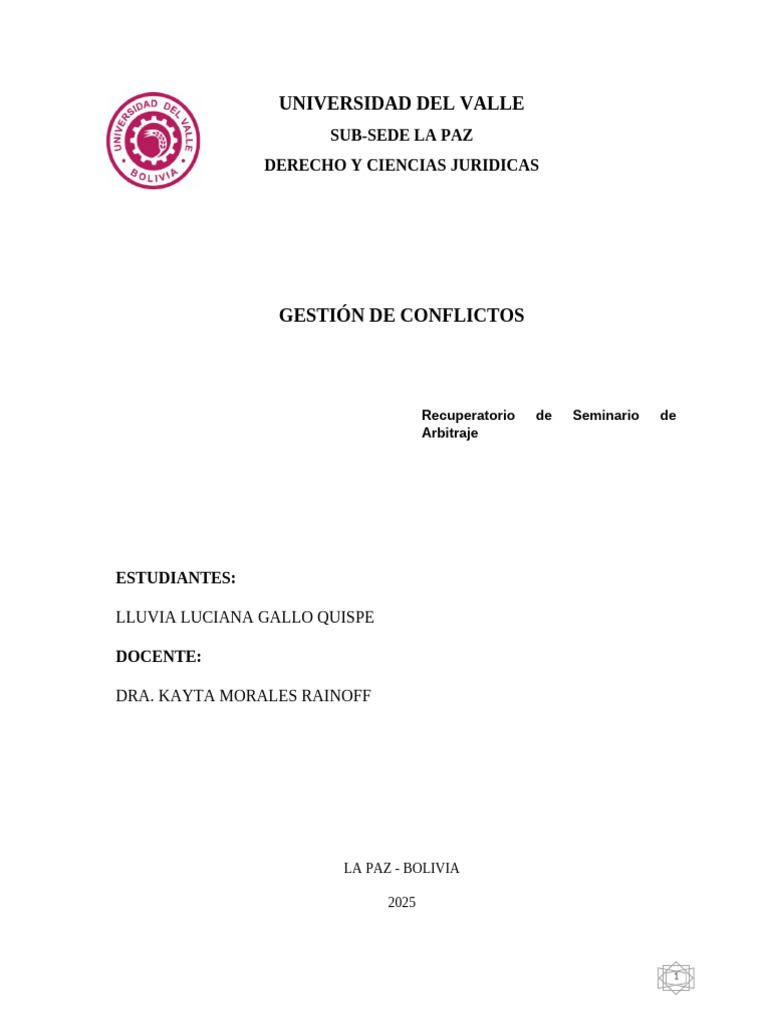 UNIVERSIDAD DEL VALLE
BOLIVIA

UNIVERSIDAD DEL VALLE

SUB-SEDE LA PAZ

DERECHO Y CIENCIAS JURIDICAS

GESTIÓN DE CONFLICTOS

Recuperatorio de Seminario de Arbitraje

ESTUDIANTES:

LLUVIA LUCIANA GALLO QUISPE

DOCENTE:

DRA. KAYTA MORALES RAINOFF

LA PAZ - BOLIVIA

2025

1